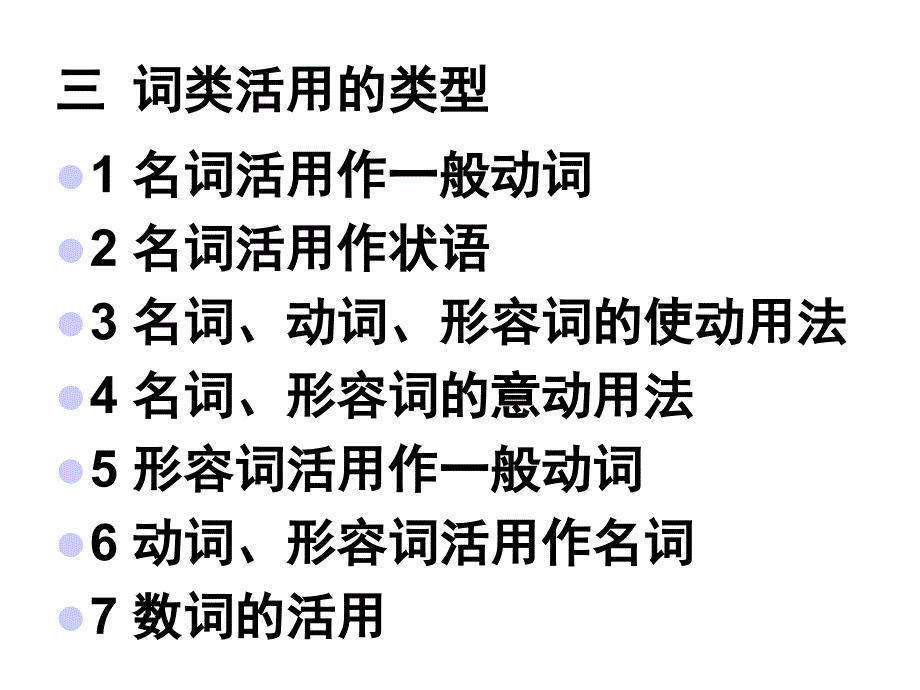 三 词类活用的类型

1 名词活用作一般动词

2 名词活用作状语

3 名词、动词、形容词的使动用法

4 名词、形容词的意动用法

5 形容词活用作一般动词

6 动词、形容词活用作名词

7 数词的活用